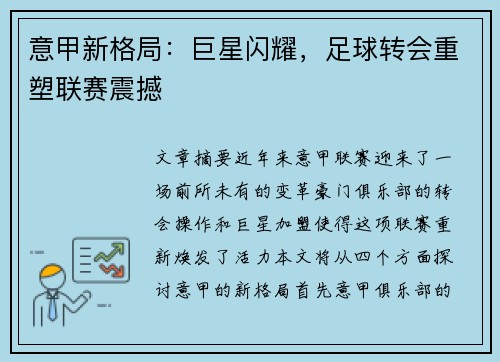 意甲新格局：巨星闪耀，足球转会重塑联赛震撼

文章摘要近年来意甲联赛迎来了一场前所未有的变革豪门俱乐部的转会操作和巨星加盟使得这项联赛重新焕发了活力本文将从四个方面探讨意甲的新格局首先意甲俱乐部的